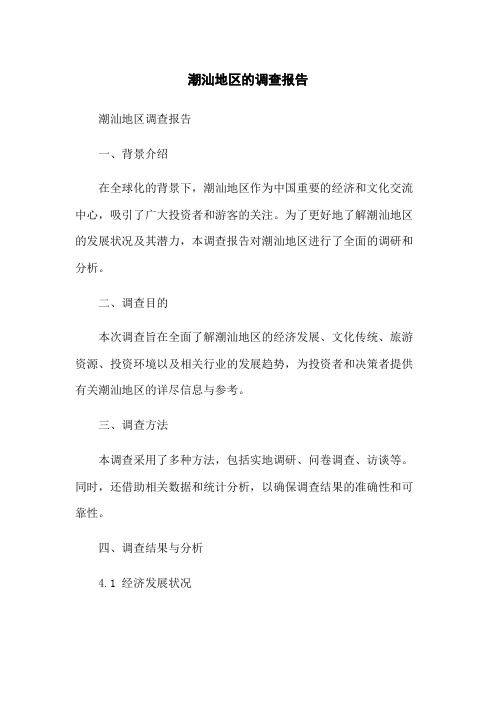 潮汕地区的调查报告

潮汕地区调查报告

一、背景介绍

在全球化的背景下，潮汕地区作为中国重要的经济和文化交流中心，吸引了广大投资者和游客的关注。为了更好地了解潮汕地区的发展状况及其潜力，本调查报告对潮汕地区进行了全面的调研和分析。

二、调查目的

本次调查旨在全面了解潮汕地区的经济发展、文化传统、旅游资源、投资环境以及相关行业的发展趋势，为投资者和决策者提供有关潮汕地区的详尽信息与参考。

三、调查方法

本调查采用了多种方法，包括实地调研、问卷调查、访谈等。同时，还借助相关数据和统计分析，以确保调查结果的准确性和可靠性。

四、调查结果与分析

4.1 经济发展状况